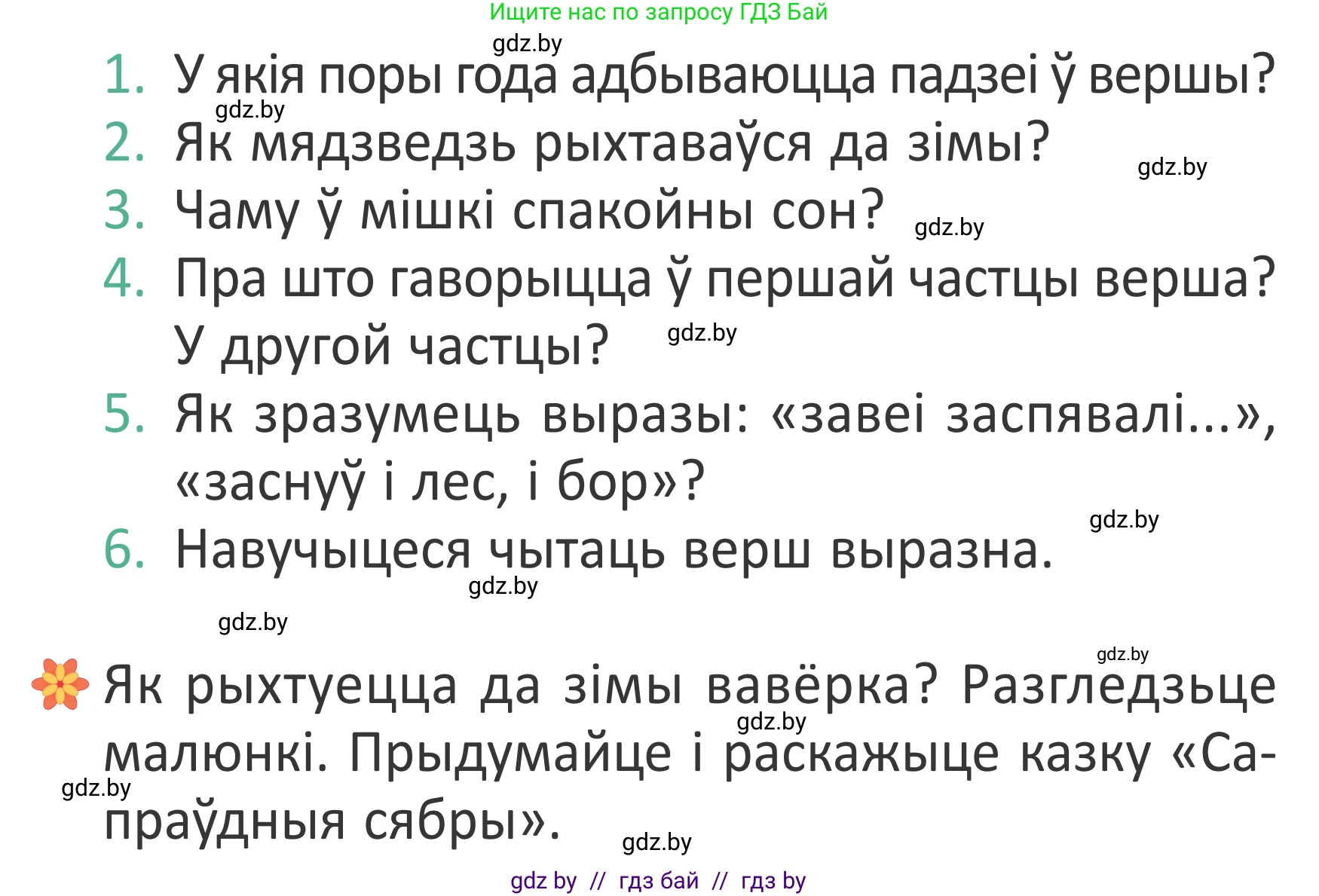 Ищите нас по запросу ГДЗ Бай
gdz.by
1. У якія поры года адбываюцца падзеі ў вершы?
gdz.by
2. Як мядзведзь рыхтаваўся да зімы?
gdz.by
3. Чаму ў мішкі спакойны сон?
gdz.by
4. Пра што гаворыцца ў першай частцы верша? У другой частцы?
gdz.by
5. Як зразумець выразы: «завеі заспявалі...», «заснуў і лес, і бор»?
gdz.by
6. Навучыцеся чытаць верш выразна.
gdz.by
gdz.by
gdz.by
Як рыхтуецца да зімы вавёрка? Разгледзьце малюнкі. Прыдумайце і раскажыце казку «Сапраўдныя сябры».
gdz.by
gdz.by
gdz.by
gdz by // гдз бай // гдз by